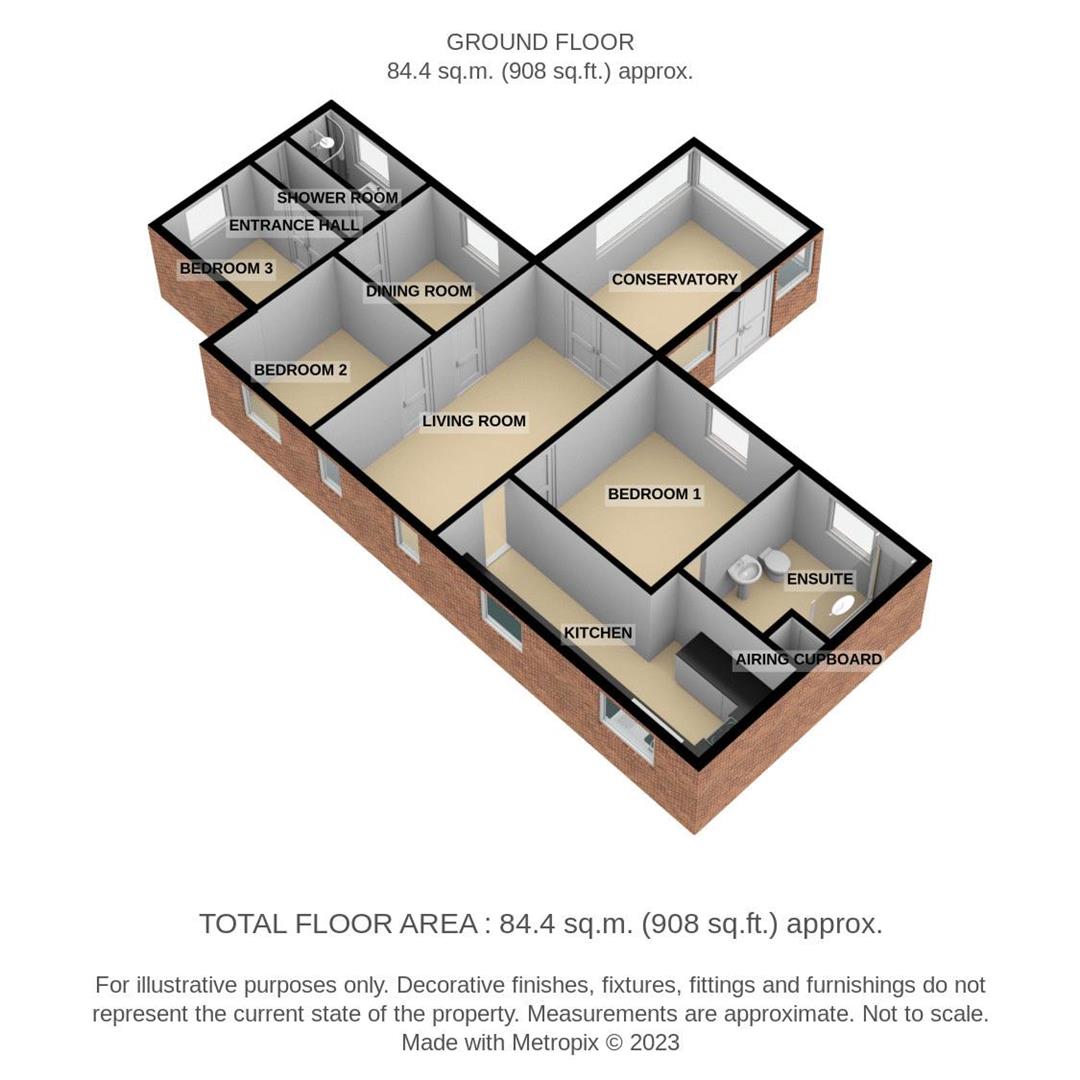 GROUND FLOOR
84.4 sq.m. (908 sq.ft.) approx.

SHOWER ROOM
ENTRANCE HALL
BEDROOM 3
DINING ROOM
CONSERVATORY
BEDROOM 2
LIVING ROOM
BEDROOM 1
ENSUITE
KITCHEN
AIRING CUPBOARD

TOTAL FLOOR AREA : 84.4 sq.m. (908 sq.ft.) approx.

For illustrative purposes only. Decorative finishes, fixtures, fittings and furnishings do not represent the current state of the property. Measurements are approximate. Not to scale. Made with Metropix © 2023